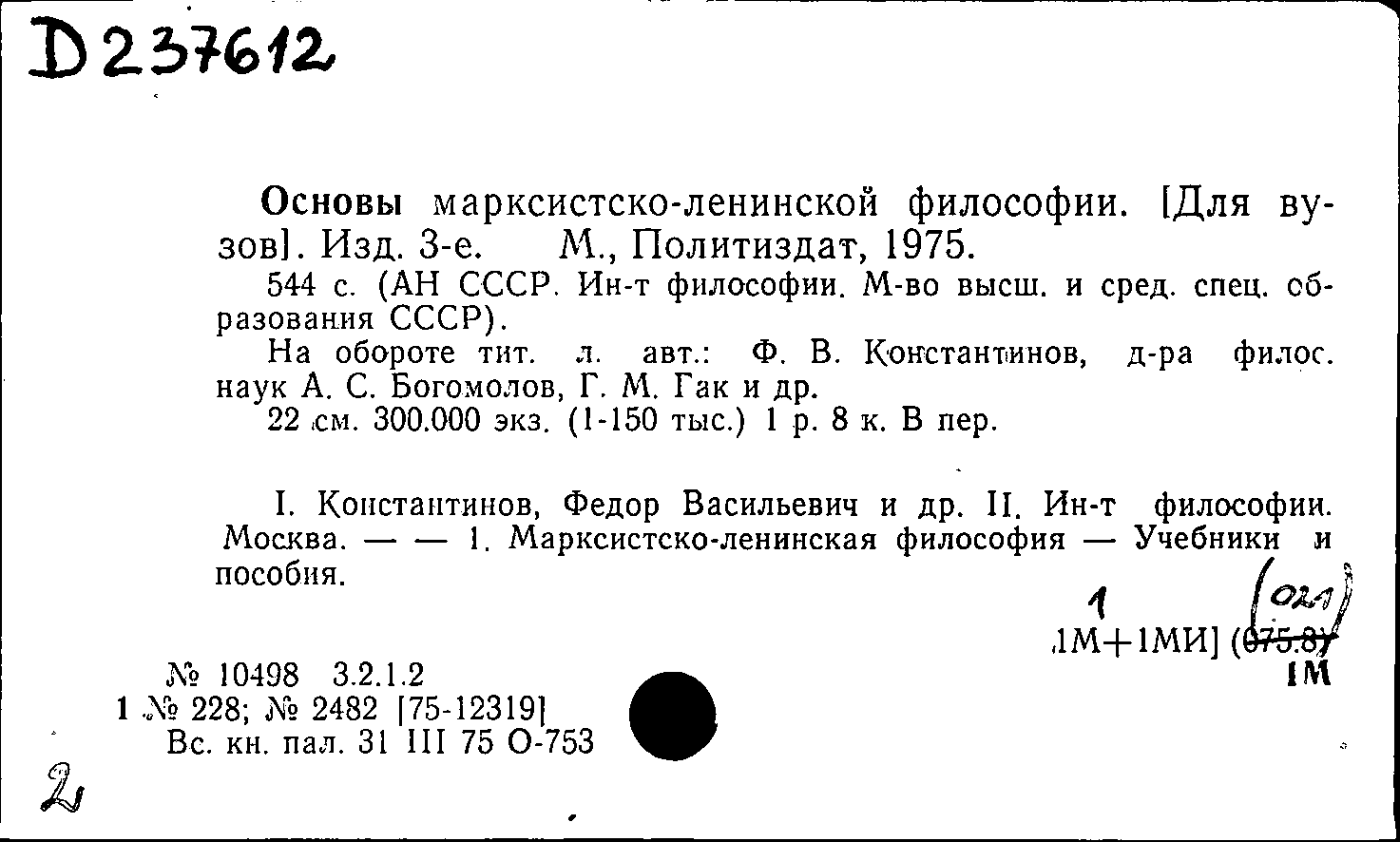 D 237612

Основы марксистско-ленинской философии. [Для вузов]. Изд. 3-е. М., Политиздат, 1975.
544 с. (АН СССР. Ин-т философии. М-во высш. и сред. спец. образования СССР).
На обороте тит. л. авт.: Ф. В. Константинов, д-ра филос. наук А. С. Богомолов, Г. М. Гак и др.
22 см. 300.000 экз. (1-150 тыс.) 1 р. 8 к. В пер.

I. Константинов, Федор Васильевич и др. II. Ин-т философии. Москва. — — 1. Марксистско-ленинская философия — Учебники и пособия.

1 (021)
1М+1МИ] (075.8)
1М

№ 10498 3.2.1.2
1 № 228; № 2482 [75-12319]
Вс. кн. пал. 31 III 75 О-753

2